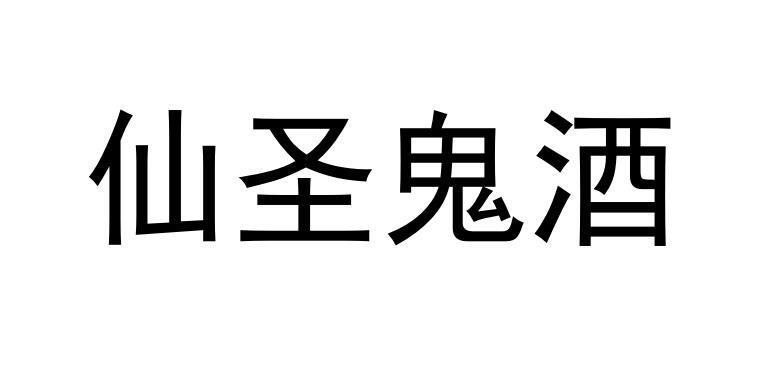 仙圣鬼酒